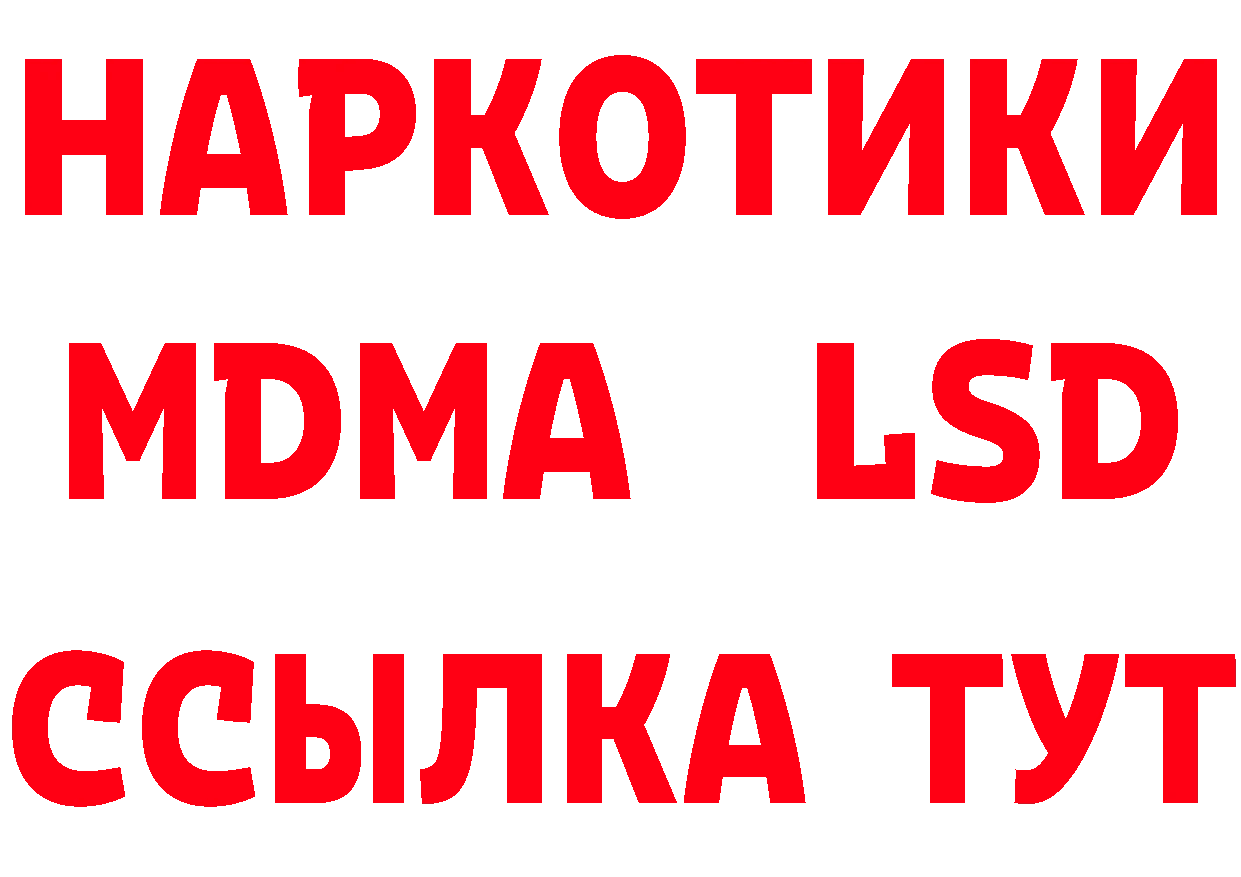 НАРКОТИКИ
MDMA LSD
ССЫЛКА ТУТ